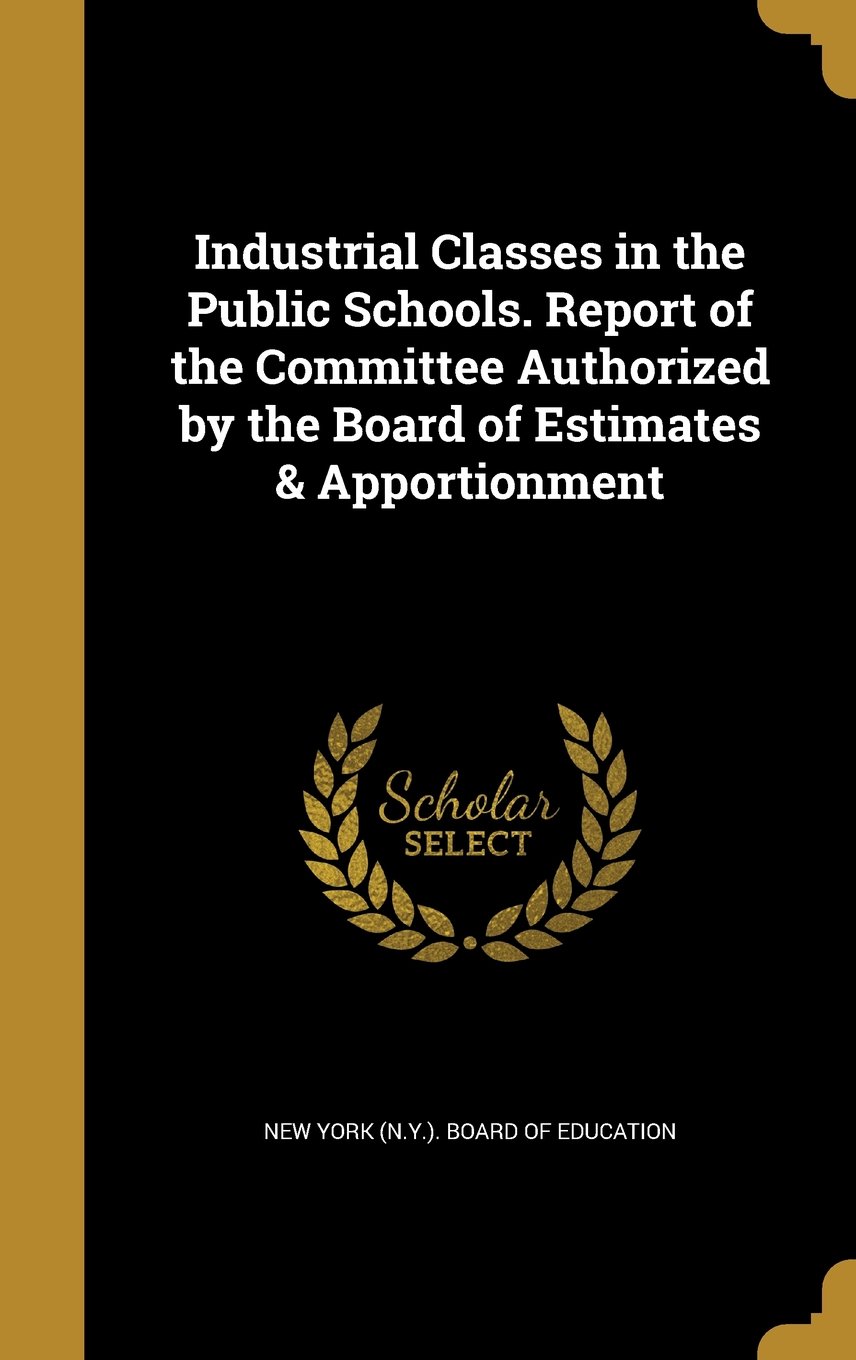 Industrial Classes in the Public Schools. Report of the Committee Authorized by the Board of Estimates & Apportionment

Scholar SELECT

NEW YORK (N.Y.). BOARD OF EDUCATION